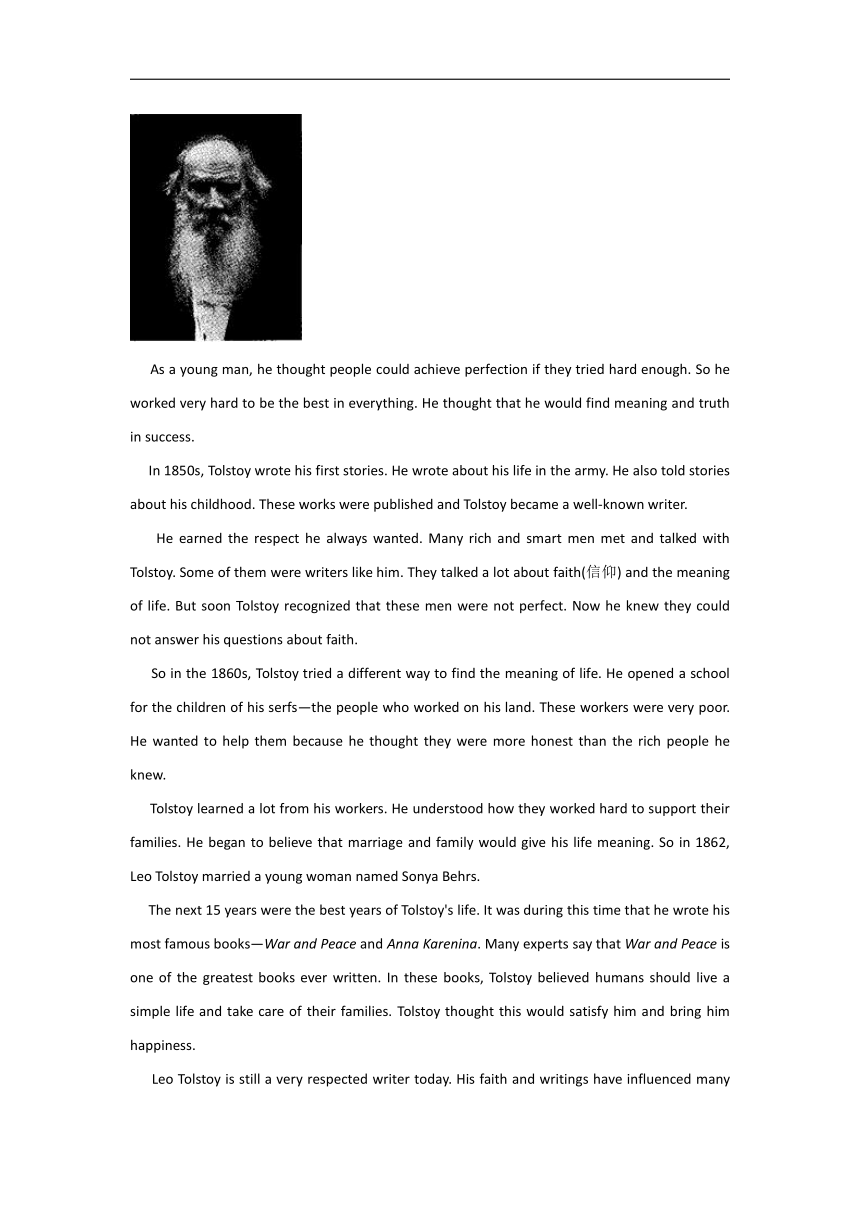 As a young man, he thought people could achieve perfection if they tried hard enough. So he worked very hard to be the best in everything. He thought that he would find meaning and truth in success.

In 1850s, Tolstoy wrote his first stories. He wrote about his life in the army. He also told stories about his childhood. These works were published and Tolstoy became a well-known writer.

He earned the respect he always wanted. Many rich and smart men met and talked with Tolstoy. Some of them were writers like him. They talked a lot about faith(信仰) and the meaning of life. But soon Tolstoy recognized that these men were not perfect. Now he knew they could not answer his questions about faith.

So in the 1860s, Tolstoy tried a different way to find the meaning of life. He opened a school for the children of his serfs—the people who worked on his land. These workers were very poor. He wanted to help them because he thought they were more honest than the rich people he knew.

Tolstoy learned a lot from his workers. He understood how they worked hard to support their families. He began to believe that marriage and family would give his life meaning. So in 1862, Leo Tolstoy married a young woman named Sonya Behrs.

The next 15 years were the best years of Tolstoy's life. It was during this time that he wrote his most famous books—War and Peace and Anna Karenina. Many experts say that War and Peace is one of the greatest books ever written. In these books, Tolstoy believed humans should live a simple life and take care of their families. Tolstoy thought this would satisfy him and bring him happiness.

Leo Tolstoy is still a very respected writer today. His faith and writings have influenced many